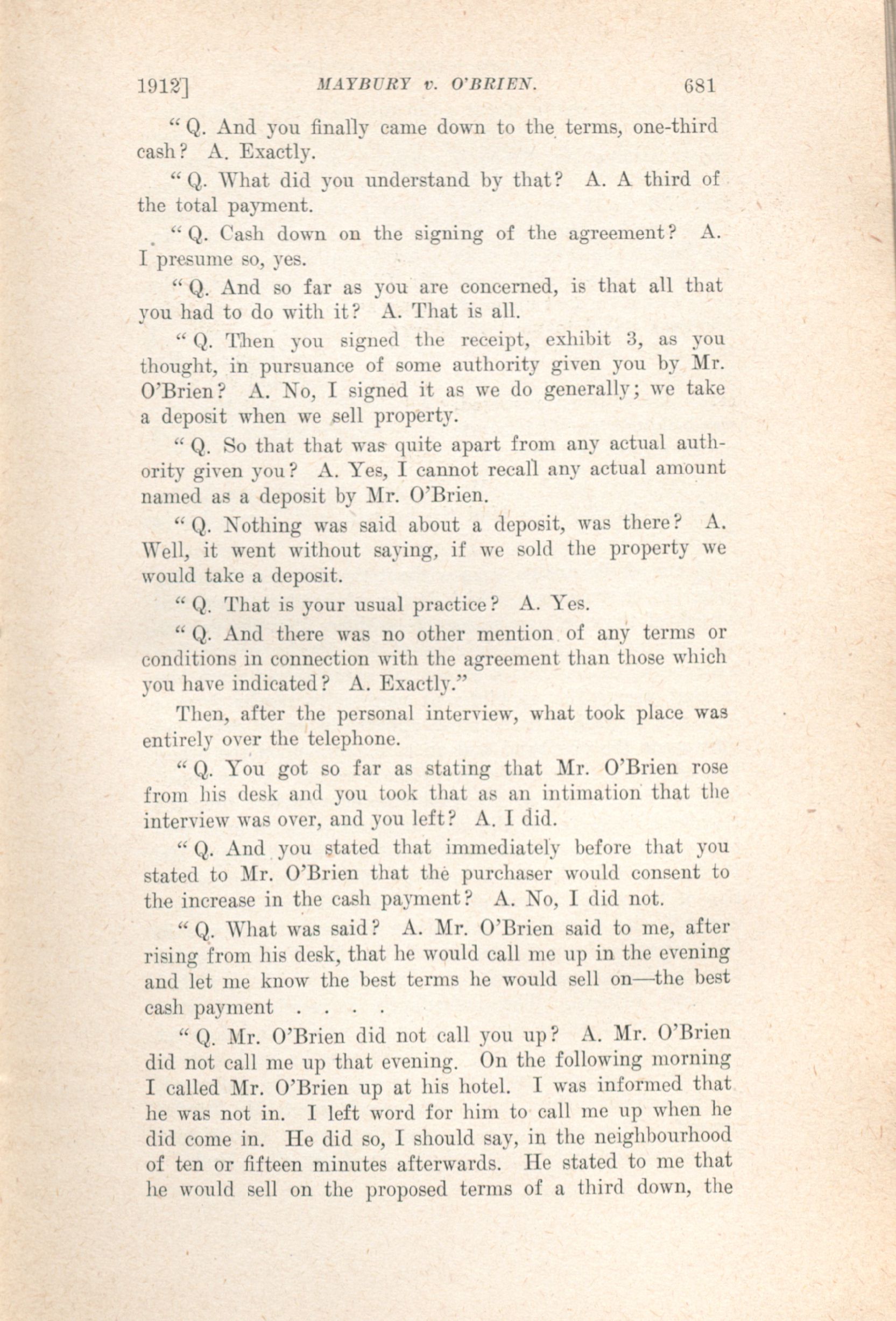 1912]  MAYBURY v. O'BRIEN.  681

"Q. And you finally came down to the terms, one-third cash? A. Exactly.

"Q. What did you understand by that? A. A third of the total payment.

"Q. Cash down on the signing of the agreement? A. I presume so, yes.

"Q. And so far as you are concerned, is that all that you had to do with it? A. That is all.

"Q. Then you signed the receipt, exhibit 3, as you thought, in pursuance of some authority given you by Mr. O'Brien? A. No, I signed it as we do generally; we take a deposit when we sell property.

"Q. So that that was quite apart from any actual authority given you? A. Yes, I cannot recall any actual amount named as a deposit by Mr. O'Brien.

"Q. Nothing was said about a deposit, was there? A. Well, it went without saying, if we sold the property we would take a deposit.

"Q. That is your usual practice? A. Yes.

"Q. And there was no other mention of any terms or conditions in connection with the agreement than those which you have indicated? A. Exactly."

Then, after the personal interview, what took place was entirely over the telephone.

"Q. You got so far as stating that Mr. O'Brien rose from his desk and you took that as an intimation that the interview was over, and you left? A. I did.

"Q. And you stated that immediately before that you stated to Mr. O'Brien that the purchaser would consent to the increase in the cash payment? A. No, I did not.

"Q. What was said? A. Mr. O'Brien said to me, after rising from his desk, that he would call me up in the evening and let me know the best terms he would sell on—the best cash payment . . . .

"Q. Mr. O'Brien did not call you up? A. Mr. O'Brien did not call me up that evening. On the following morning I called Mr. O'Brien up at his hotel. I was informed that he was not in. I left word for him to call me up when he did come in. He did so, I should say, in the neighbourhood of ten or fifteen minutes afterwards. He stated to me that he would sell on the proposed terms of a third down, the